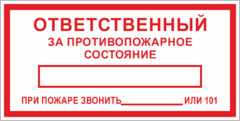 ОТВЕТСТВЕННЫЙ
ЗА ПРОТИВОПОЖАРНОЕ СОСТОЯНИЕ

ПРИ ПОЖАРЕ ЗВОНИТЬ____________ ИЛИ 101